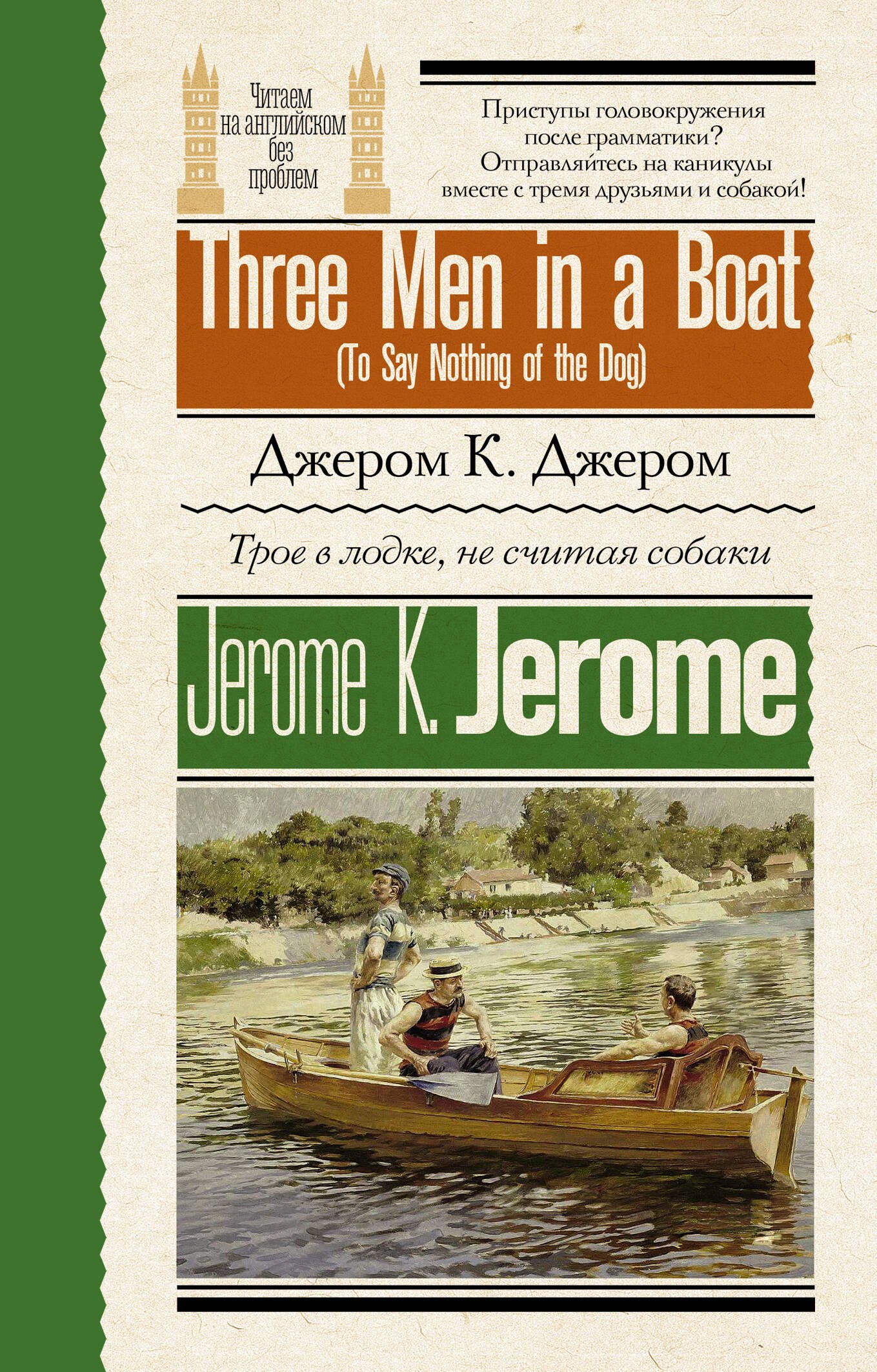 Читаем на английском без проблем

Приступы головокружения после грамматики? Отправляйтесь на каникулы вместе с тремя друзьями и собакой!

Three Men in a Boat
(To Say Nothing of the Dog)

Джером К. Джером

Трое в лодке, не считая собаки

Jerome K. Jerome